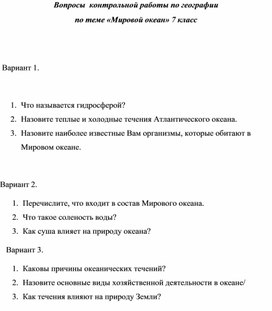 Вопросы контрольной работы по географии
по теме «Мировой океан» 7 класс

Вариант 1.

1. Что называется гидросферой?
2. Назовите теплые и холодные течения Атлантического океана.
3. Назовите наиболее известные Вам организмы, которые обитают в Мировом океане.

Вариант 2.

1. Перечислите, что входит в состав Мирового океана.
2. Что такое соленость воды?
3. Как суша влияет на природу океана?

Вариант 3.

1. Каковы причины океанических течений?
2. Назовите основные виды хозяйственной деятельности в океане/
3. Как течения влияют на природу Земли?